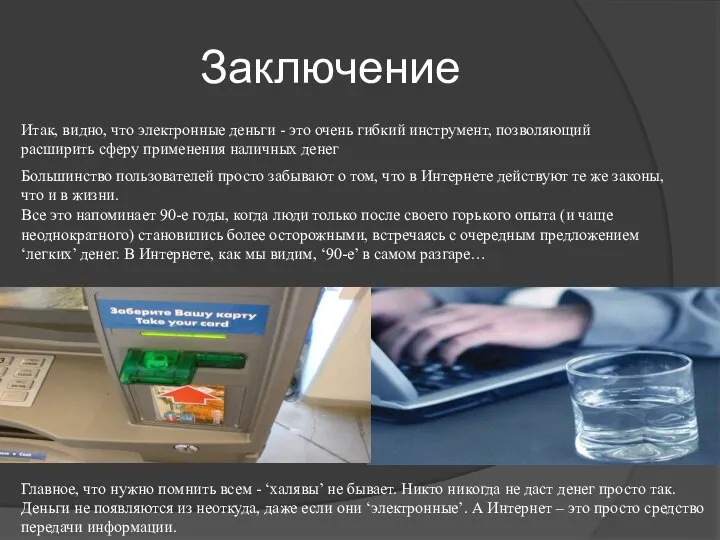 Заключение

Итак, видно, что электронные деньги - это очень гибкий инструмент, позволяющий расширить сферу применения наличных денег

Большинство пользователей просто забывают о том, что в Интернете действуют те же законы, что и в жизни.
Все это напоминает 90-е годы, когда люди только после своего горького опыта (и чаще неоднократного) становились более осторожными, встречаясь с очередным предложением ‘легких’ денег. В Интернете, как мы видим, ‘90-е’ в самом разгаре…

Заберите Вашу карту
Take your card

Главное, что нужно помнить всем - ‘халявы’ не бывает. Никто никогда не даст денег просто так. Деньги не появляются из неоткуда, даже если они ‘электронные’. А Интернет – это просто средство передачи информации.